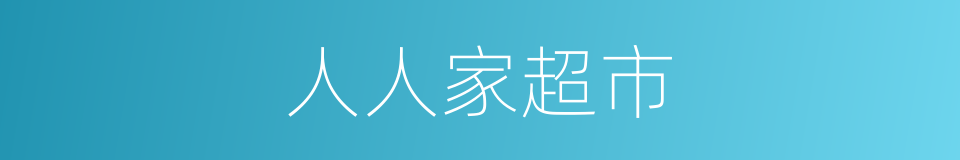 人人家超市